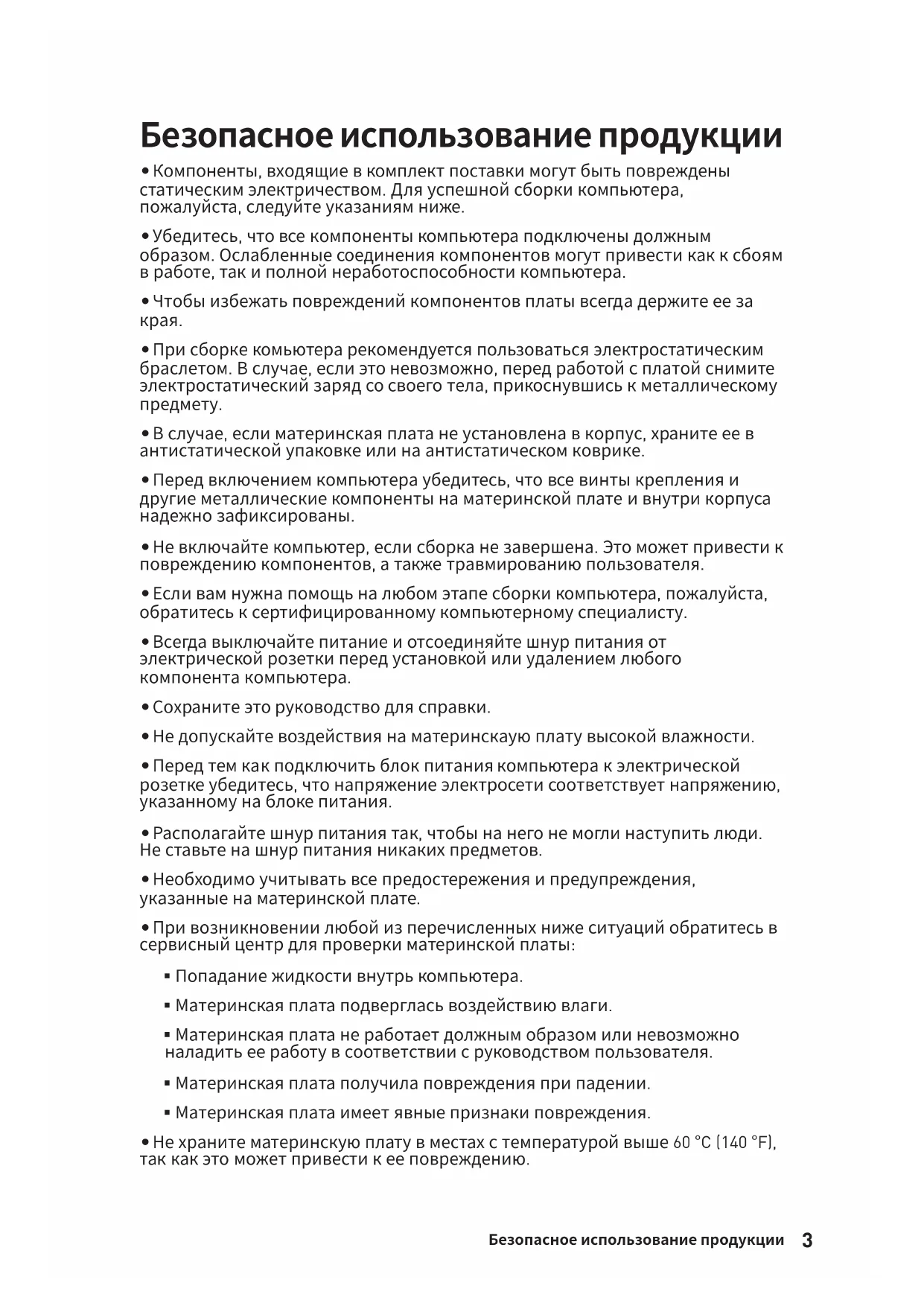 Безопасное использование продукции

• Компоненты, входящие в комплект поставки могут быть повреждены статическим электричеством. Для успешной сборки компьютера, пожалуйста, следуйте указаниям ниже.

• Убедитесь, что все компоненты компьютера подключены должным образом. Ослабленные соединения компонентов могут привести как к сбоям в работе, так и полной неработоспособности компьютера.

• Чтобы избежать повреждений компонентов платы всегда держите ее за края.

• При сборке комьютера рекомендуется пользоваться электростатическим браслетом. В случае, если это невозможно, перед работой с платой снимите электростатический заряд со своего тела, прикоснувшись к металлическому предмету.

• В случае, если материнская плата не установлена в корпус, храните ее в антистатической упаковке или на антистатическом коврике.

• Перед включением компьютера убедитесь, что все винты крепления и другие металлические компоненты на материнской плате и внутри корпуса надежно зафиксированы.

• Не включайте компьютер, если сборка не завершена. Это может привести к повреждению компонентов, а также травмированию пользователя.

• Если вам нужна помощь на любом этапе сборки компьютера, пожалуйста, обратитесь к сертифицированному компьютерному специалисту.

• Всегда выключайте питание и отсоединяйте шнур питания от электрической розетки перед установкой или удалением любого компонента компьютера.

• Сохраните это руководство для справки.

• Не допускайте воздействия на материнскаую плату высокой влажности.

• Перед тем как подключить блок питания компьютера к электрической розетке убедитесь, что напряжение электросети соответствует напряжению, указанному на блоке питания.

• Располагайте шнур питания так, чтобы на него не могли наступить люди. Не ставьте на шнур питания никаких предметов.

• Необходимо учитывать все предостережения и предупреждения, указанные на материнской плате.

• При возникновении любой из перечисленных ниже ситуаций обратитесь в сервисный центр для проверки материнской платы:

▪ Попадание жидкости внутрь компьютера.

▪ Материнская плата подверглась воздействию влаги.

▪ Материнская плата не работает должным образом или невозможно наладить ее работу в соответствии с руководством пользователя.

▪ Материнская плата получила повреждения при падении.

▪ Материнская плата имеет явные признаки повреждения.

• Не храните материнскую плату в местах с температурой выше 60 °C (140 °F), так как это может привести к ее повреждению.

Безопасное использование продукции 3